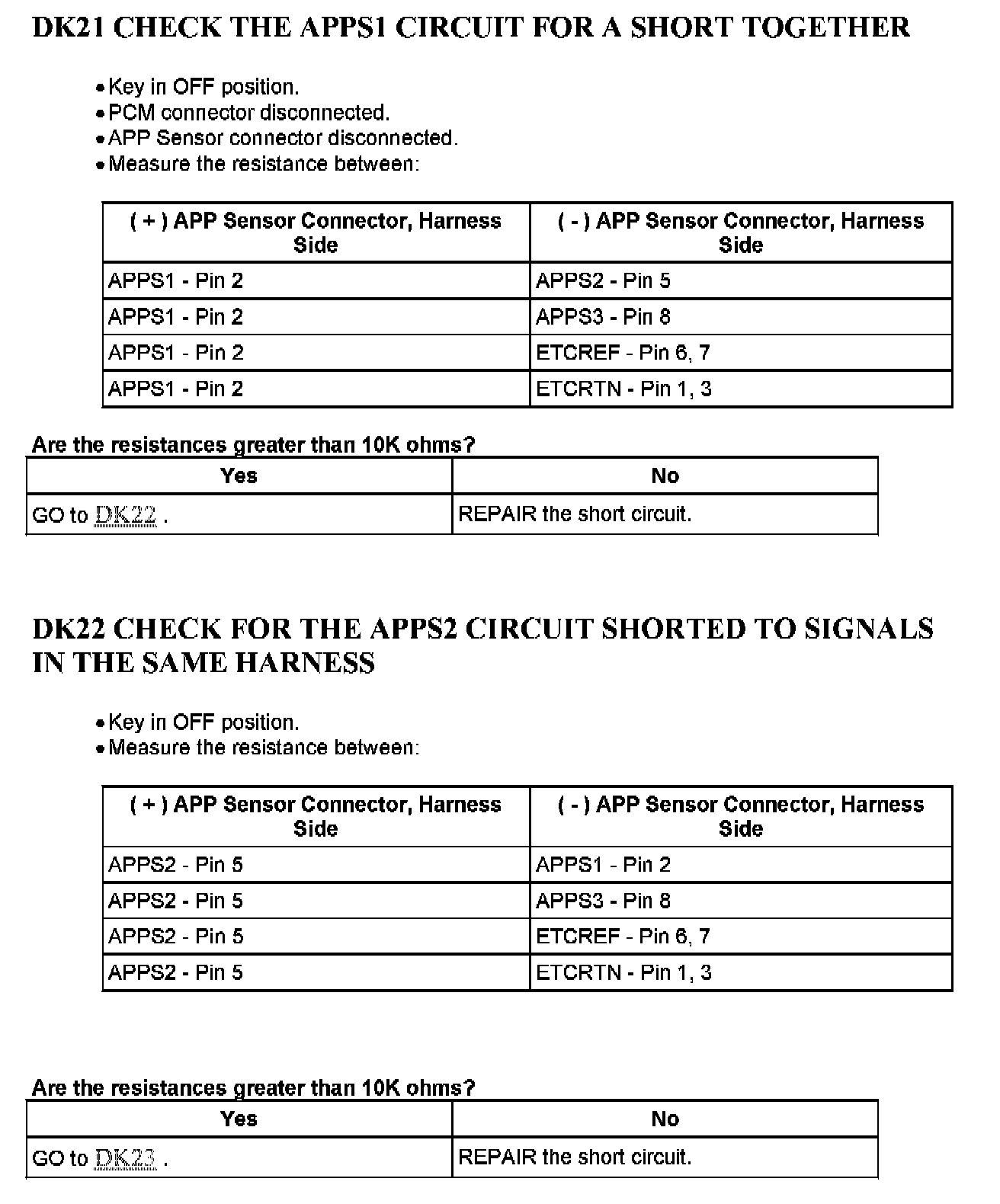 DK21 CHECK THE APPS1 CIRCUIT FOR A SHORT TOGETHER

• Key in OFF position.
• PCM connector disconnected.
• APP Sensor connector disconnected.
• Measure the resistance between:

| ( + ) APP Sensor Connector, Harness Side | ( - ) APP Sensor Connector, Harness Side |
|---|---|
| APPS1 - Pin 2 | APPS2 - Pin 5 |
| APPS1 - Pin 2 | APPS3 - Pin 8 |
| APPS1 - Pin 2 | ETCREF - Pin 6, 7 |
| APPS1 - Pin 2 | ETCRTN - Pin 1, 3 |

Are the resistances greater than 10K ohms?

| Yes | No |
|---|---|
| GO to DK22 . | REPAIR the short circuit. |

DK22 CHECK FOR THE APPS2 CIRCUIT SHORTED TO SIGNALS IN THE SAME HARNESS

• Key in OFF position.
• Measure the resistance between:

| ( + ) APP Sensor Connector, Harness Side | ( - ) APP Sensor Connector, Harness Side |
|---|---|
| APPS2 - Pin 5 | APPS1 - Pin 2 |
| APPS2 - Pin 5 | APPS3 - Pin 8 |
| APPS2 - Pin 5 | ETCREF - Pin 6, 7 |
| APPS2 - Pin 5 | ETCRTN - Pin 1, 3 |

Are the resistances greater than 10K ohms?

| Yes | No |
|---|---|
| GO to DK23 . | REPAIR the short circuit. |